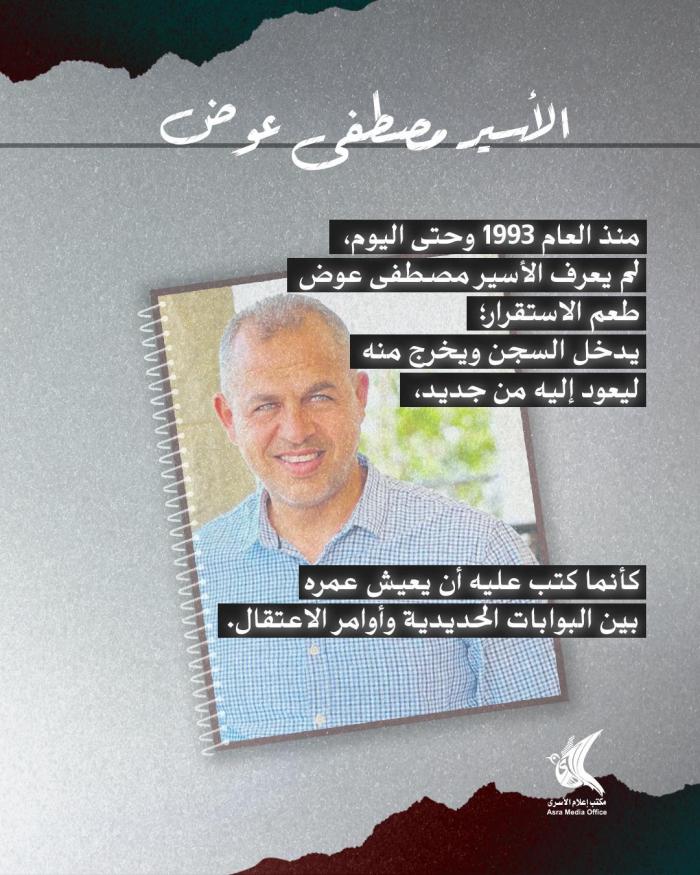 الأسير مصطفى عوض

منذ العام 1993 وحتى اليوم، لم يعرف الأسير مصطفى عوض طعم الاستقرار؛ يدخل السجن ويخرج منه ليعود إليه من جديد،

كأنما كتب عليه أن يعيش عمره بين البوابات الحديدية وأوامر الاعتقال.

مكتب إعلام الأسرى
Asra Media Office